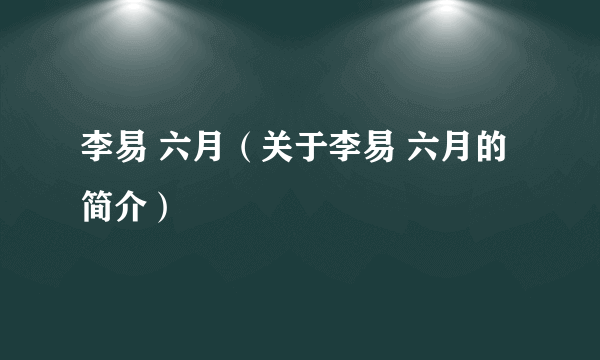 李易 六月（关于李易 六月的简介）